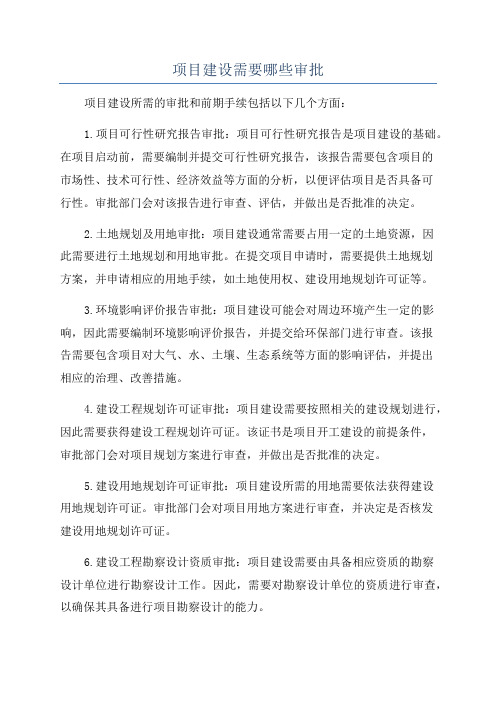 项目建设需要哪些审批

项目建设所需的审批和前期手续包括以下几个方面：

1.项目可行性研究报告审批：项目可行性研究报告是项目建设的基础。在项目启动前，需要编制并提交可行性研究报告，该报告需要包含项目的市场性、技术可行性、经济效益等方面的分析，以便评估项目是否具备可行性。审批部门会对该报告进行审查、评估，并做出是否批准的决定。

2.土地规划及用地审批：项目建设通常需要占用一定的土地资源，因此需要进行土地规划和用地审批。在提交项目申请时，需要提供土地规划方案，并申请相应的用地手续，如土地使用权、建设用地规划许可证等。

3.环境影响评价报告审批：项目建设可能会对周边环境产生一定的影响，因此需要编制环境影响评价报告，并提交给环保部门进行审查。该报告需要包含项目对大气、水、土壤、生态系统等方面的影响评估，并提出相应的治理、改善措施。

4.建设工程规划许可证审批：项目建设需要按照相关的建设规划进行，因此需要获得建设工程规划许可证。该证书是项目开工建设的前提条件，审批部门会对项目规划方案进行审查，并做出是否批准的决定。

5.建设用地规划许可证审批：项目建设所需的用地需要依法获得建设用地规划许可证。审批部门会对项目用地方案进行审查，并决定是否核发建设用地规划许可证。

6.建设工程勘察设计资质审批：项目建设需要由具备相应资质的勘察设计单位进行勘察设计工作。因此，需要对勘察设计单位的资质进行审查，以确保其具备进行项目勘察设计的能力。